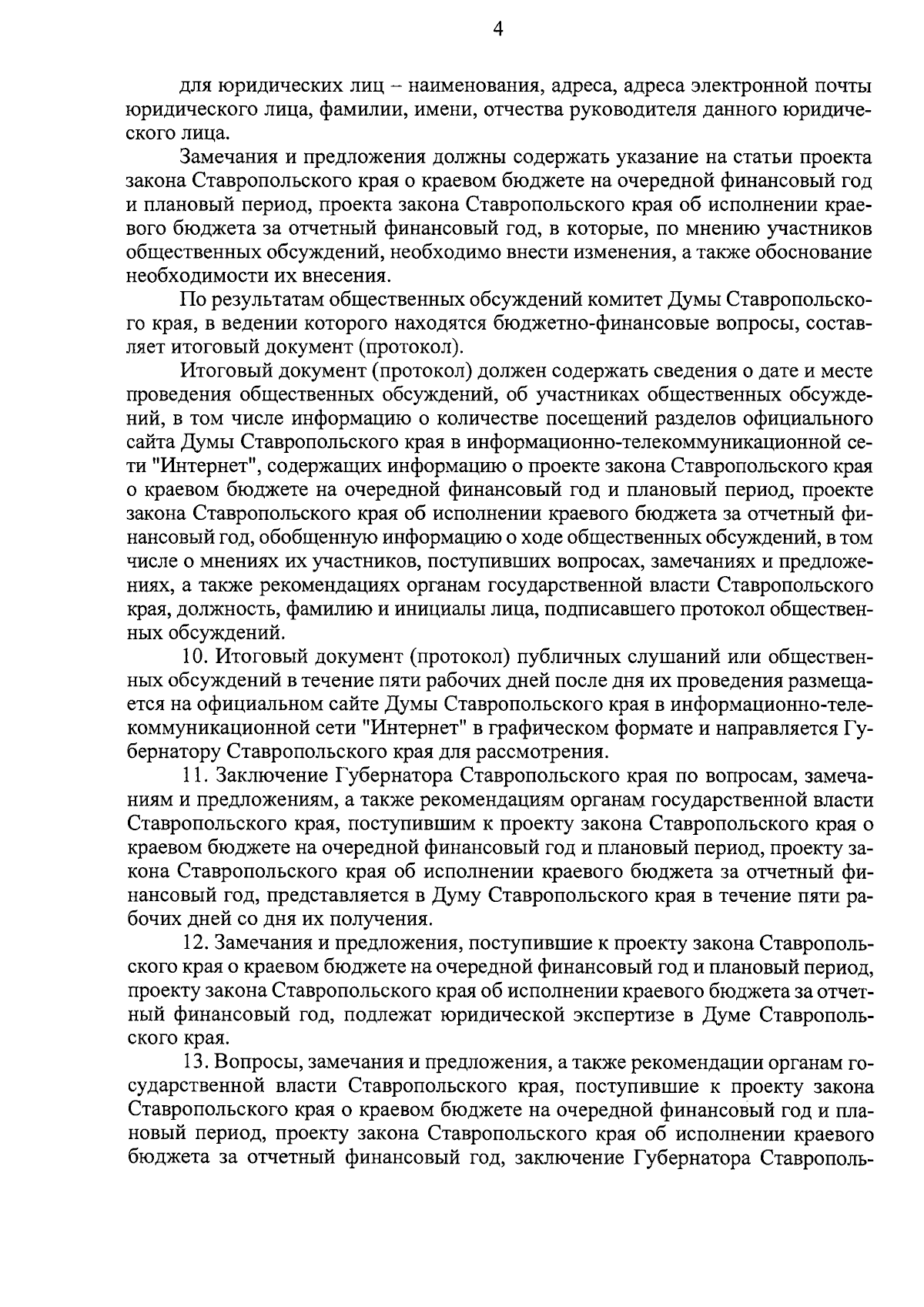 4

для юридических лиц – наименования, адреса, адреса электронной почты юридического лица, фамилии, имени, отчества руководителя данного юридического лица.

Замечания и предложения должны содержать указание на статьи проекта закона Ставропольского края о краевом бюджете на очередной финансовый год и плановый период, проекта закона Ставропольского края об исполнении краевого бюджета за отчетный финансовый год, в которые, по мнению участников общественных обсуждений, необходимо внести изменения, а также обоснование необходимости их внесения.

По результатам общественных обсуждений комитет Думы Ставропольского края, в ведении которого находятся бюджетно-финансовые вопросы, составляет итоговый документ (протокол).

Итоговый документ (протокол) должен содержать сведения о дате и месте проведения общественных обсуждений, об участниках общественных обсуждений, в том числе информацию о количестве посещений разделов официального сайта Думы Ставропольского края в информационно-телекоммуникационной сети "Интернет", содержащих информацию о проекте закона Ставропольского края о краевом бюджете на очередной финансовый год и плановый период, проекте закона Ставропольского края об исполнении краевого бюджета за отчетный финансовый год, обобщенную информацию о ходе общественных обсуждений, в том числе о мнениях их участников, поступивших вопросах, замечаниях и предложениях, а также рекомендациях органам государственной власти Ставропольского края, должность, фамилию и инициалы лица, подписавшего протокол общественных обсуждений.

10. Итоговый документ (протокол) публичных слушаний или общественных обсуждений в течение пяти рабочих дней после дня их проведения размещается на официальном сайте Думы Ставропольского края в информационно-телекоммуникационной сети "Интернет" в графическом формате и направляется Губернатору Ставропольского края для рассмотрения.

11. Заключение Губернатора Ставропольского края по вопросам, замечаниям и предложениям, а также рекомендациям органам государственной власти Ставропольского края, поступившим к проекту закона Ставропольского края о краевом бюджете на очередной финансовый год и плановый период, проекту закона Ставропольского края об исполнении краевого бюджета за отчетный финансовый год, представляется в Думу Ставропольского края в течение пяти рабочих дней со дня их получения.

12. Замечания и предложения, поступившие к проекту закона Ставропольского края о краевом бюджете на очередной финансовый год и плановый период, проекту закона Ставропольского края об исполнении краевого бюджета за отчетный финансовый год, подлежат юридической экспертизе в Думе Ставропольского края.

13. Вопросы, замечания и предложения, а также рекомендации органам государственной власти Ставропольского края, поступившие к проекту закона Ставропольского края о краевом бюджете на очередной финансовый год и плановый период, проекту закона Ставропольского края об исполнении краевого бюджета за отчетный финансовый год, заключение Губернатора Ставрополь-